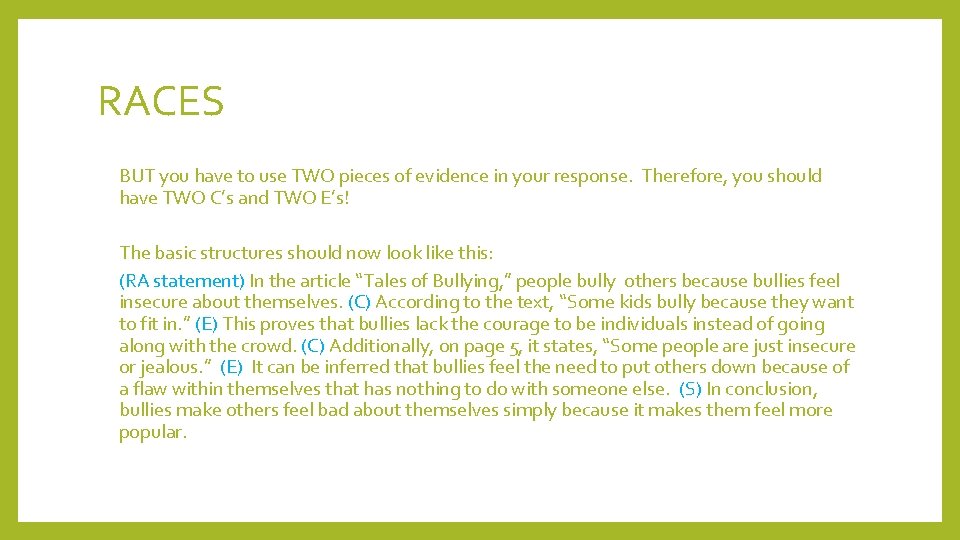 RACES

BUT you have to use TWO pieces of evidence in your response. Therefore, you should have TWO C's and TWO E's!

The basic structures should now look like this:

(RA statement) In the article "Tales of Bullying," people bully others because bullies feel insecure about themselves. (C) According to the text, "Some kids bully because they want to fit in." (E) This proves that bullies lack the courage to be individuals instead of going along with the crowd. (C) Additionally, on page 5, it states, "Some people are just insecure or jealous." (E) It can be inferred that bullies feel the need to put others down because of a flaw within themselves that has nothing to do with someone else. (S) In conclusion, bullies make others feel bad about themselves simply because it makes them feel more popular.